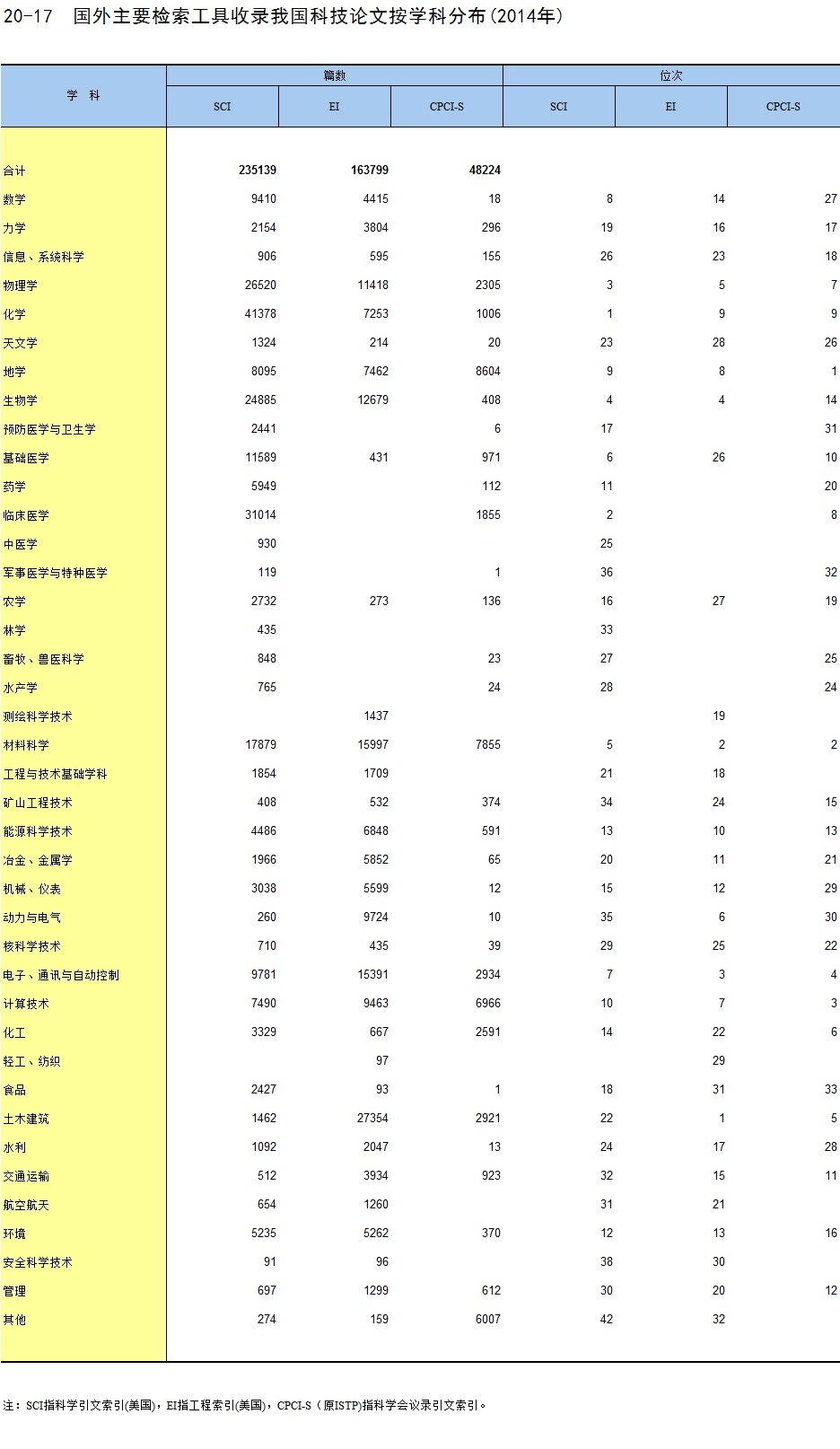 20-17　国外主要检索工具收录我国科技论文按学科分布(2014年)

| 学　科 | 篇数 SCI | 篇数 EI | 篇数 CPCI-S | 位次 SCI | 位次 EI | 位次 CPCI-S |
|---|---|---|---|---|---|---|
| 合计 | 235139 | 163799 | 48224 | | | |
| 数学 | 9410 | 4415 | 18 | 8 | 14 | 27 |
| 力学 | 2154 | 3804 | 296 | 19 | 16 | 17 |
| 信息、系统科学 | 906 | 595 | 155 | 26 | 23 | 18 |
| 物理学 | 26520 | 11418 | 2305 | 3 | 5 | 7 |
| 化学 | 41378 | 7253 | 1006 | 1 | 9 | 9 |
| 天文学 | 1324 | 214 | 20 | 23 | 28 | 26 |
| 地学 | 8095 | 7462 | 8604 | 9 | 8 | 1 |
| 生物学 | 24885 | 12679 | 408 | 4 | 4 | 14 |
| 预防医学与卫生学 | 2441 | | 6 | 17 | | 31 |
| 基础医学 | 11589 | 431 | 971 | 6 | 26 | 10 |
| 药学 | 5949 | | 112 | 11 | | 20 |
| 临床医学 | 31014 | | 1855 | 2 | | 8 |
| 中医学 | 930 | | | 25 | | |
| 军事医学与特种医学 | 119 | | 1 | 36 | | 32 |
| 农学 | 2732 | 273 | 136 | 16 | 27 | 19 |
| 林学 | 435 | | | 33 | | |
| 畜牧、兽医科学 | 848 | | 23 | 27 | | 25 |
| 水产学 | 765 | | 24 | 28 | | 24 |
| 测绘科学技术 | | 1437 | | | 19 | |
| 材料科学 | 17879 | 15997 | 7855 | 5 | 2 | 2 |
| 工程与技术基础学科 | 1854 | 1709 | | 21 | 18 | |
| 矿山工程技术 | 408 | 532 | 374 | 34 | 24 | 15 |
| 能源科学技术 | 4486 | 6848 | 591 | 13 | 10 | 13 |
| 冶金、金属学 | 1966 | 5852 | 65 | 20 | 11 | 21 |
| 机械、仪表 | 3038 | 5599 | 12 | 15 | 12 | 29 |
| 动力与电气 | 260 | 9724 | 10 | 35 | 6 | 30 |
| 核科学技术 | 710 | 435 | 39 | 29 | 25 | 22 |
| 电子、通讯与自动控制 | 9781 | 15391 | 2934 | 7 | 3 | 4 |
| 计算技术 | 7490 | 9463 | 6966 | 10 | 7 | 3 |
| 化工 | 3329 | 667 | 2591 | 14 | 22 | 6 |
| 轻工、纺织 | | 97 | | | 29 | |
| 食品 | 2427 | 93 | 1 | 18 | 31 | 33 |
| 土木建筑 | 1462 | 27354 | 2921 | 22 | 1 | 5 |
| 水利 | 1092 | 2047 | 13 | 24 | 17 | 28 |
| 交通运输 | 512 | 3934 | 923 | 32 | 15 | 11 |
| 航空航天 | 654 | 1260 | | 31 | 21 | |
| 环境 | 5235 | 5262 | 370 | 12 | 13 | 16 |
| 安全科学技术 | 91 | 96 | | 38 | 30 | |
| 管理 | 697 | 1299 | 612 | 30 | 20 | 12 |
| 其他 | 274 | 159 | 6007 | 42 | 32 | |

注：SCI指科学引文索引(美国)，EI指工程索引(美国)，CPCI-S（原ISTP)指科学会议录引文索引。